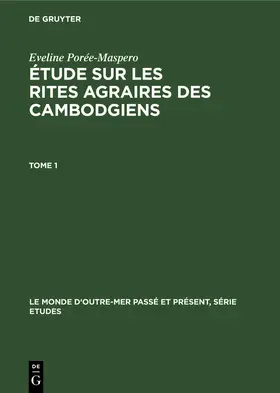 DE GRUYTER

Eveline Porée-Maspero

ÉTUDE SUR LES RITES AGRAIRES DES CAMBODGIENS

TOME 1

LE MONDE D'OUTRE-MER PASSÉ ET PRÉSENT, SÉRIE ETUDES

DE G